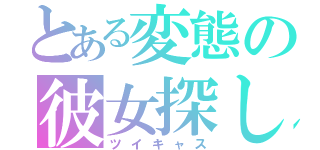 とある変態の
彼女探し
ツイキャス